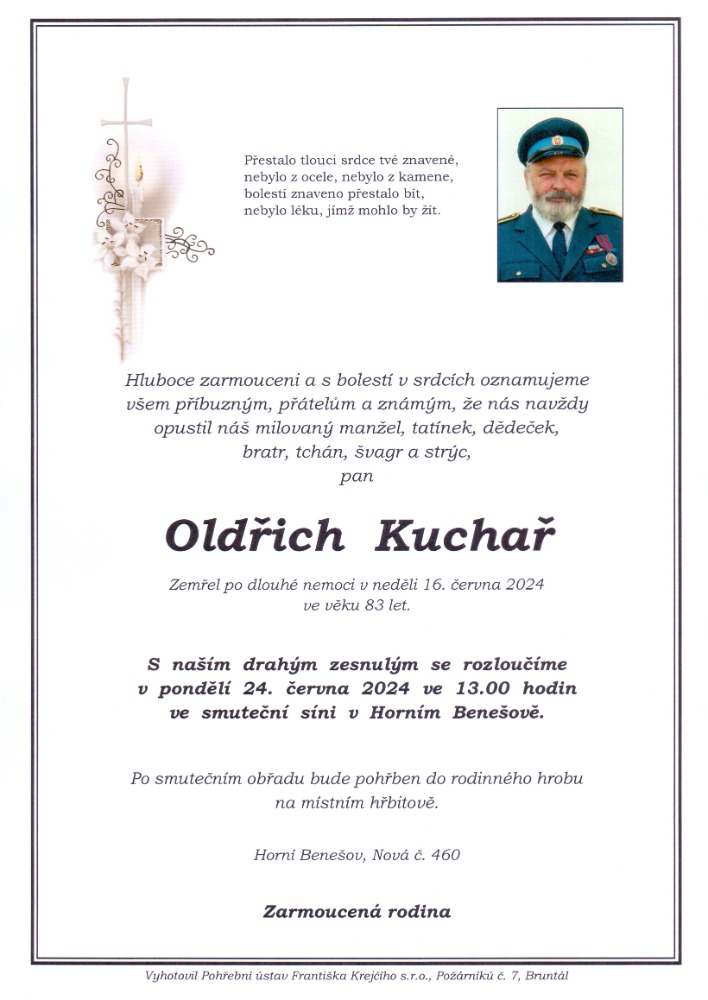 Přestalo tlouci srdce tvé znavené,
nebylo z ocele, nebylo z kamene,
bolestí znaveno přestalo bít,
nebylo léku, jímž mohlo by žít.

Hluboce zarmouceni a s bolestí v srdcích oznamujeme všem příbuzným, přátelům a známým, že nás navždy opustil náš milovaný manžel, tatínek, dědeček, bratr, tchán, švagr a strýc,
pan

Oldřich Kuchař

Zemřel po dlouhé nemoci v neděli 16. června 2024
ve věku 83 let.

S naším drahým zesnulým se rozloučíme v pondělí 24. června 2024 ve 13.00 hodin ve smuteční síni v Horním Benešově.

Po smutečním obřadu bude pohřben do rodinného hrobu na místním hřbitově.

Horní Benešov, Nová č. 460

Zarmoucená rodina

Vyhotovil Pohřební ústav Františka Krejčího s.r.o., Požárníků č. 7, Bruntál